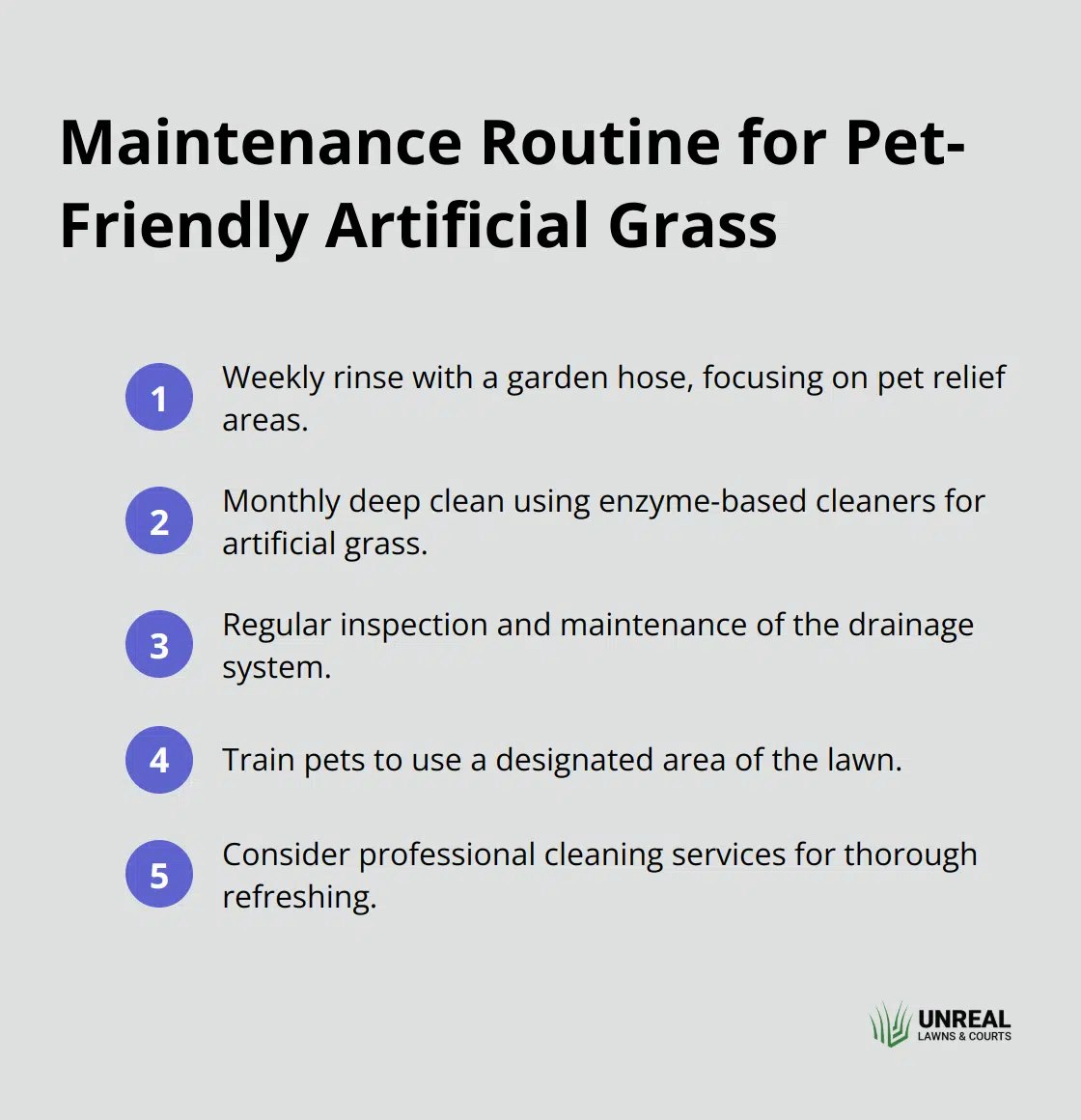 Maintenance Routine for Pet-Friendly Artificial Grass

1 Weekly rinse with a garden hose, focusing on pet relief areas.

2 Monthly deep clean using enzyme-based cleaners for artificial grass.

3 Regular inspection and maintenance of the drainage system.

4 Train pets to use a designated area of the lawn.

5 Consider professional cleaning services for thorough refreshing.

UNREAL
LAWNS & COURTS